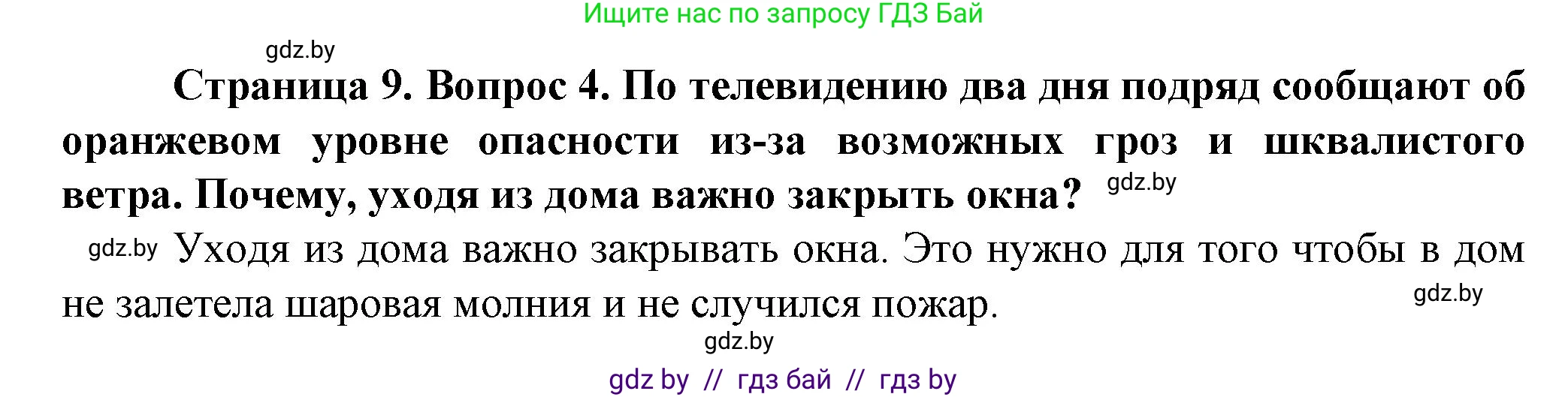 Ищите нас по запросу ГДЗ Бай

gdz.by

Страница 9. Вопрос 4. По телевидению два дня подряд сообщают об оранжевом уровне опасности из-за возможных гроз и шквалистого ветра. Почему, уходя из дома важно закрыть окна? gdz.by

gdz.by Уходя из дома важно закрывать окна. Это нужно для того чтобы в дом не залетела шаровая молния и не случился пожар. gdz.by

gdz.by

gdz by // гдз бай // гдз by